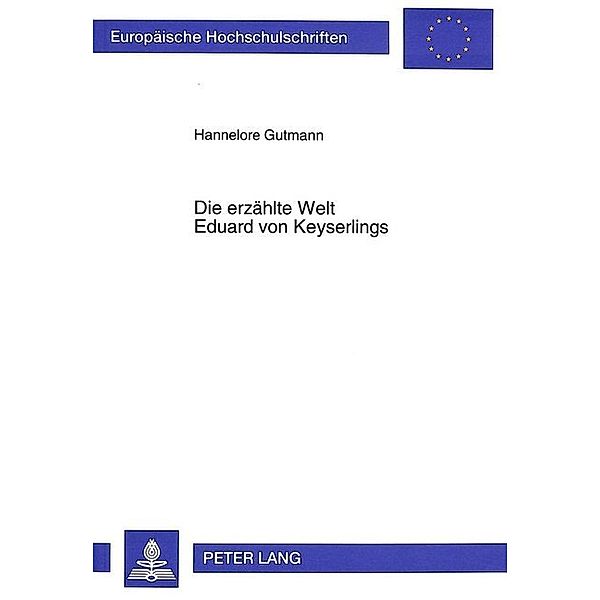 Europäische Hochschulschriften

Hannelore Gutmann

Die erzählte Welt
Eduard von Keyserlings

PETER LANG